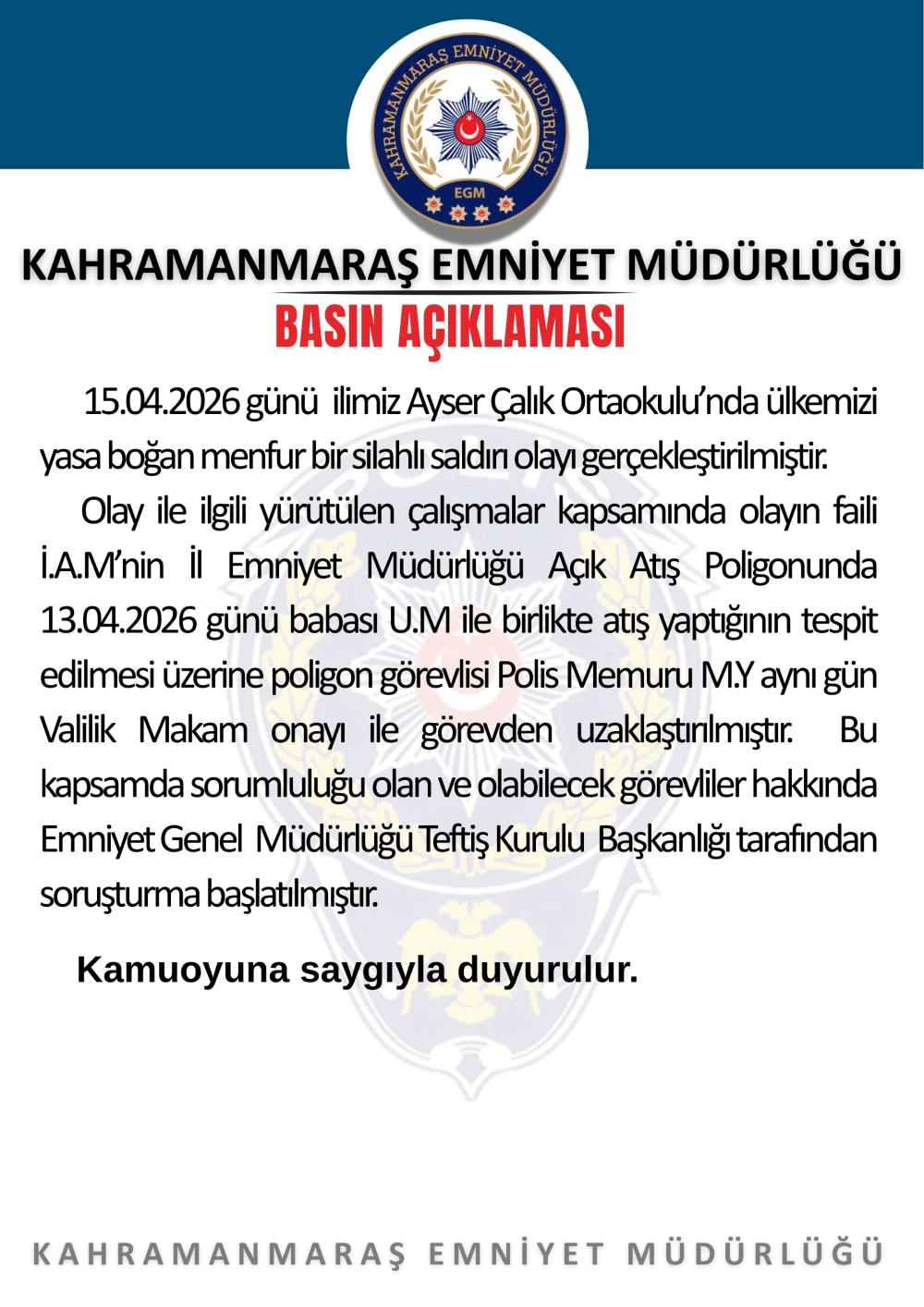 KAHRAMANMARAŞ EMNİYET MÜDÜRLÜĞÜ
EGM

KAHRAMANMARAŞ EMNİYET MÜDÜRLÜĞÜ

BASIN AÇIKLAMASI

15.04.2026 günü ilimiz Ayser Çalık Ortaokulu'nda ülkemizi yasa boğan menfur bir silahlı saldırı olayı gerçekleştirilmiştir.

Olay ile ilgili yürütülen çalışmalar kapsamında olayın faili İ.A.M'nin İl Emniyet Müdürlüğü Açık Atış Poligonunda 13.04.2026 günü babası U.M ile birlikte atış yaptığının tespit edilmesi üzerine poligon görevlisi Polis Memuru M.Y aynı gün Valilik Makam onayı ile görevden uzaklaştırılmıştır. Bu kapsamda sorumluluğu olan ve olabilecek görevliler hakkında Emniyet Genel Müdürlüğü Teftiş Kurulu Başkanlığı tarafından soruşturma başlatılmıştır.

Kamuoyuna saygıyla duyurulur.

KAHRAMANMARAŞ EMNİYET MÜDÜRLÜĞÜ